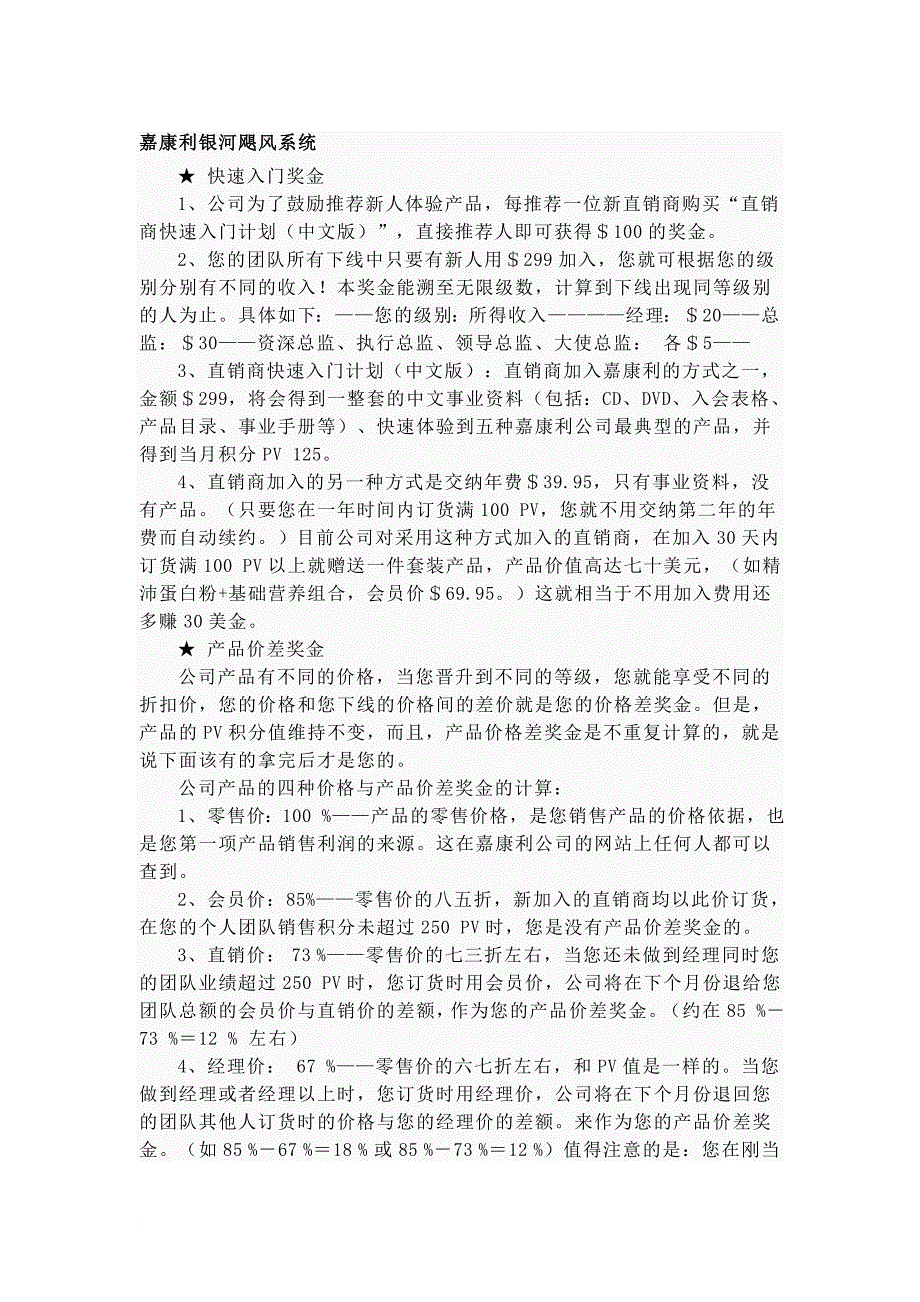 嘉康利银河飓风系统

★ 快速入门奖金

1、公司为了鼓励推荐新人体验产品，每推荐一位新直销商购买“直销商快速入门计划（中文版）”，直接推荐人即可获得＄100 的奖金。

2、您的团队所有下线中只要有新人用＄299 加入，您就可根据您的级别分别有不同的收入！本奖金能溯至无限级数，计算到下线出现同等级别的人为止。具体如下：——您的级别：所得收入————经理：＄20——总监：＄30——资深总监、执行总监、领导总监、大使总监： 各＄5——

3、直销商快速入门计划（中文版）：直销商加入嘉康利的方式之一，金额＄299，将会得到一整套的中文事业资料（包括：CD、DVD、入会表格、产品目录、事业手册等）、快速体验到五种嘉康利公司最典型的产品，并得到当月积分 PV 125。

4、直销商加入的另一种方式是交纳年费＄39.95，只有事业资料，没有产品。（只要您在一年时间内订货满 100 PV，您就不用交纳第二年的年费而自动续约。）目前公司对采用这种方式加入的直销商，在加入 30 天内订货满 100 PV 以上就赠送一件套装产品，产品价值高达七十美元，（如精沛蛋白粉+基础营养组合，会员价＄69.95。）这就相当于不用加入费用还多赚 30 美金。

★ 产品价差奖金

公司产品有不同的价格，当您晋升到不同的等级，您就能享受不同的折扣价，您的价格和您下线的价格间的差价就是您的价格差奖金。但是，产品的 PV 积分值维持不变，而且，产品价格差奖金是不重复计算的，就是说下面该有的拿完后才是您的。

公司产品的四种价格与产品价差奖金的计算：

1、零售价：100 %——产品的零售价格，是您销售产品的价格依据，也是您第一项产品销售利润的来源。这在嘉康利公司的网站上任何人都可以查到。

2、会员价：85%——零售价的八五折，新加入的直销商均以此价订货，在您的个人团队销售积分未超过 250 PV 时，您是没有产品价差奖金的。

3、直销价： 73 %——零售价的七三折左右，当您还未做到经理同时您的团队业绩超过 250 PV 时，您订货时用会员价，公司将在下个月份退给您团队总额的会员价与直销价的差额，作为您的产品价差奖金。（约在 85 %－73 %＝12 % 左右）

4、经理价： 67 %——零售价的六七折左右，和 PV 值是一样的。当您做到经理或者经理以上时，您订货时用经理价，公司将在下个月份退回您的团队其他人订货时的价格与您的经理价的差额。来作为您的产品价差奖金。（如 85 %－67 %＝18 % 或 85 %－73 %＝12 %）值得注意的是：您在刚当